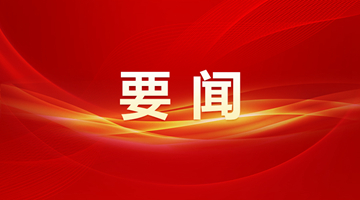 要闻